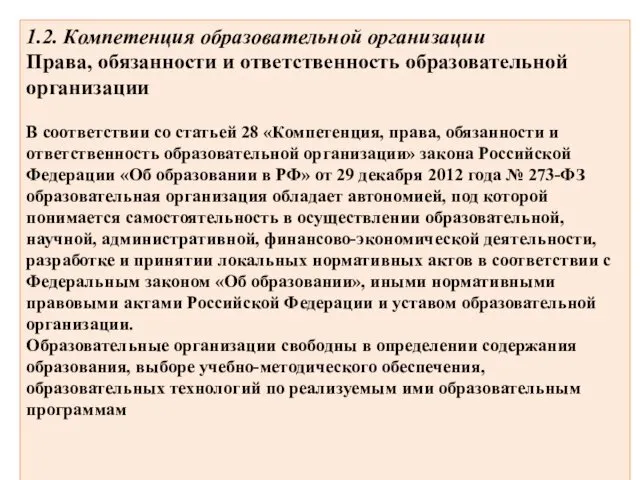 1.2. Компетенция образовательной организации
Права, обязанности и ответственность образовательной организации

В соответствии со статьей 28 «Компетенция, права, обязанности и ответственность образовательной организации» закона Российской Федерации «Об образовании в РФ» от 29 декабря 2012 года № 273-ФЗ образовательная организация обладает автономией, под которой понимается самостоятельность в осуществлении образовательной, научной, административной, финансово-экономической деятельности, разработке и принятии локальных нормативных актов в соответствии с Федеральным законом «Об образовании», иными нормативными правовыми актами Российской Федерации и уставом образовательной организации.
Образовательные организации свободны в определении содержания образования, выборе учебно-методического обеспечения, образовательных технологий по реализуемым ими образовательным программам